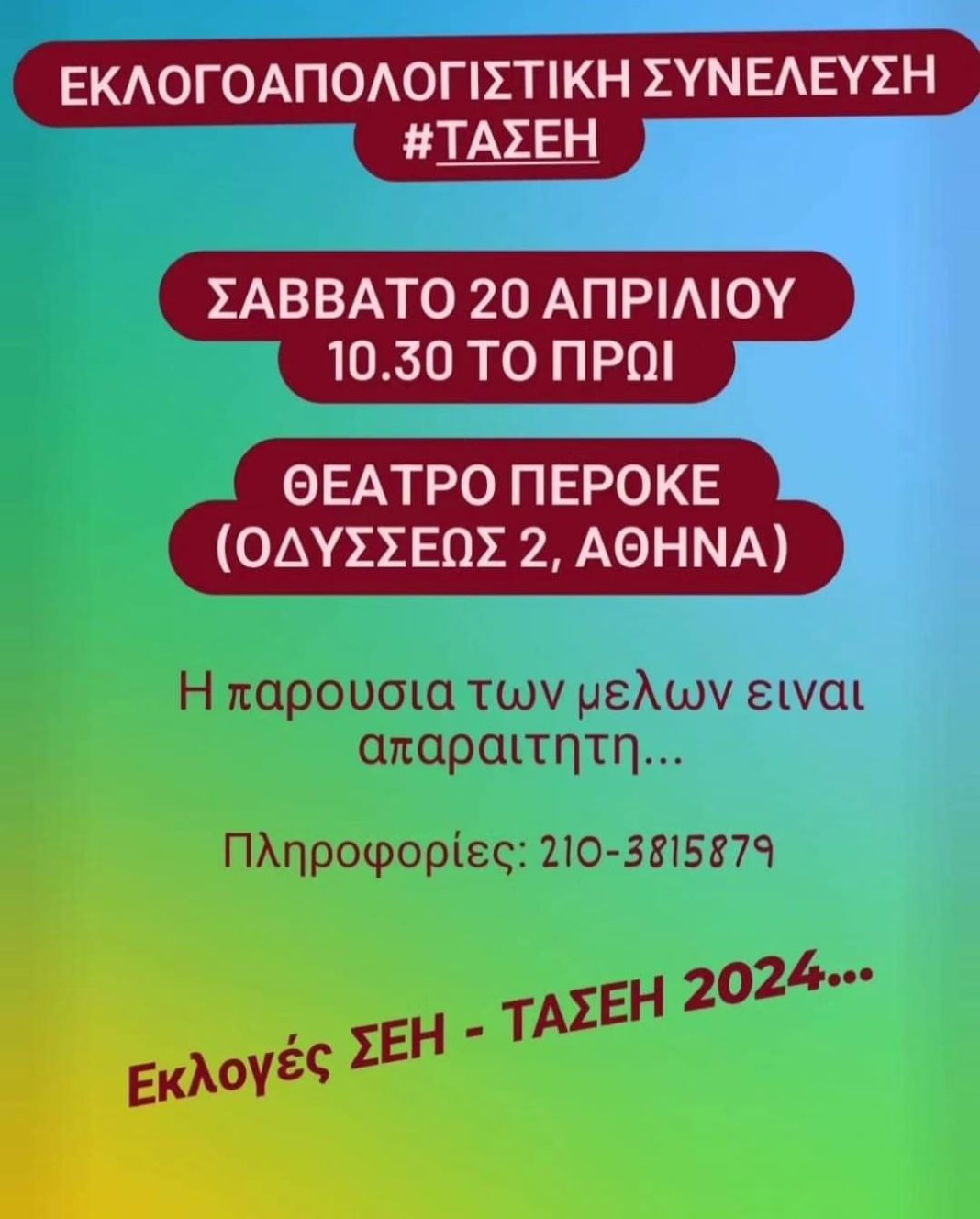 ΕΚΛΟΓΟΑΠΟΛΟΓΙΣΤΙΚΗ ΣΥΝΕΛΕΥΣΗ
#ΤΑΣΕΗ

ΣΑΒΒΑΤΟ 20 ΑΠΡΙΛΙΟΥ
10.30 ΤΟ ΠΡΩΙ

ΘΕΑΤΡΟ ΠΕΡΟΚΕ
(ΟΔΥΣΣΕΩΣ 2, ΑΘΗΝΑ)

Η παρουσια των μελων ειναι απαραιτητη...

Πληροφορίες: 210-3815879

Εκλογές ΣΕΗ - ΤΑΣΕΗ 2024...